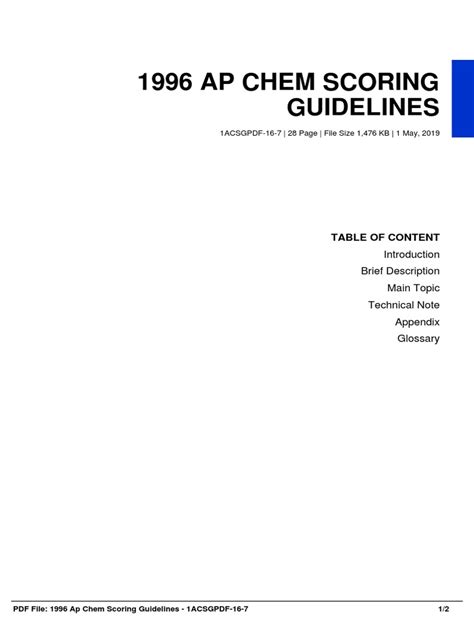 1996 AP CHEM SCORING GUIDELINES

1ACSGPDF-16-7 | 28 Page | File Size 1,476 KB | 1 May, 2019

TABLE OF CONTENT
Introduction
Brief Description
Main Topic
Technical Note
Appendix
Glossary

PDF File: 1996 Ap Chem Scoring Guidelines - 1ACSGPDF-16-7 1/2